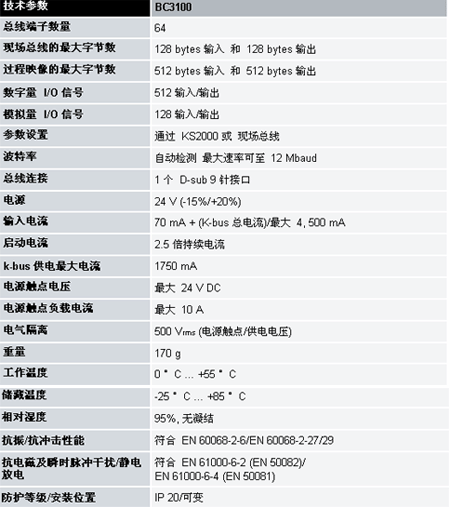 | 技术参数 | BC3100 |
|---|---|
| 总线端子数量 | 64 |
| 现场总线的最大字节数 | 128 bytes 输入 和 128 bytes 输出 |
| 过程映像的最大字节数 | 512 bytes 输入 和 512 bytes 输出 |
| 数字量 I/O 信号 | 512 输入/输出 |
| 模拟量 I/O 信号 | 128 输入/输出 |
| 参数设置 | 通过 KS2000 或 现场总线 |
| 波特率 | 自动检测 最大速率可至 12 Mbaud |
| 总线连接 | 1 个 D-sub 9 针接口 |
| 电源 | 24 V (-15%/+20%) |
| 输入电流 | 70 mA + (K-bus 总电流)/最大 4, 500 mA |
| 启动电流 | 2.5 倍持续电流 |
| k-bus 供电最大电流 | 1750 mA |
| 电源触点电压 | 最大 24 V DC |
| 电源触点负载电流 | 最大 10 A |
| 电气隔离 | 500 $V_{rms}$ (电源触点/供电电压) |
| 重量 | 170 g |
| 工作温度 | 0 ° C ... +55 ° C |
| 储藏温度 | -25 ° C ... +85 ° C |
| 相对湿度 | 95%, 无凝结 |
| 抗振/抗冲击性能 | 符合 EN 60068-2-6/EN 60068-2-27/29 |
| 抗电磁及瞬时脉冲干扰/静电放电 | 符合 EN 61000-6-2 (EN 50082)/ EN 61000-6-4 (EN 50081) |
| 防护等级/安装位置 | IP 20/可变 |